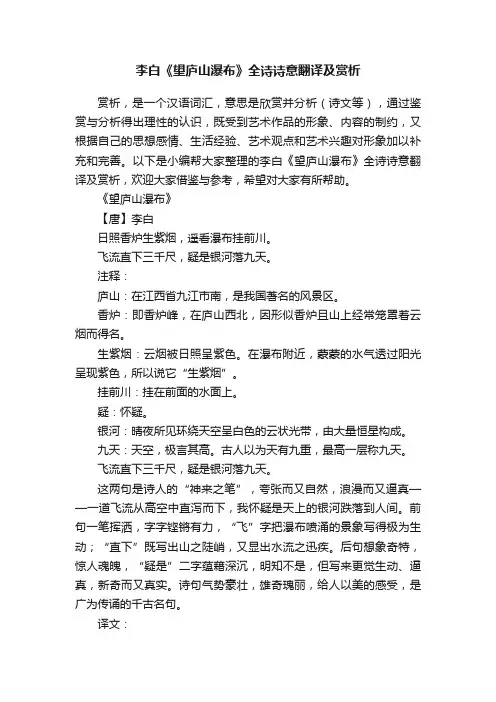 李白《望庐山瀑布》全诗诗意翻译及赏析

赏析，是一个汉语词汇，意思是欣赏并分析（诗文等），通过鉴赏与分析得出理性的认识，既受到艺术作品的形象、内容的制约，又根据自己的思想感情、生活经验、艺术观点和艺术兴趣对形象加以补充和完善。以下是小编帮大家整理的李白《望庐山瀑布》全诗诗意翻译及赏析，欢迎大家借鉴与参考，希望对大家有所帮助。

《望庐山瀑布》

【唐】李白

日照香炉生紫烟，遥看瀑布挂前川。

飞流直下三千尺，疑是银河落九天。

注释：

庐山：在江西省九江市南，是我国著名的风景区。

香炉：即香炉峰，在庐山西北，因形似香炉且山上经常笼罩着云烟而得名。

生紫烟：云烟被日照呈紫色。在瀑布附近，蒙蒙的水气透过阳光呈现紫色，所以说它“生紫烟”。

挂前川：挂在前面的水面上。

疑：怀疑。

银河：晴夜所见环绕天空呈白色的云状光带，由大量恒星构成。

九天：天空，极言其高。古人以为天有九重，最高一层称九天。

飞流直下三千尺，疑是银河落九天。

这两句是诗人的“神来之笔”，夸张而又自然，浪漫而又逼真——一道飞流从高空中直泻而下，我怀疑是天上的银河跌落到人间。前句一笔挥洒，字字铿锵有力，“飞”字把瀑布喷涌的景象写得极为生动；“直下”既写出山之陡峭，又显出水流之迅疾。后句想象奇特，惊人魂魄，“疑是”二字蕴藉深沉，明知不是，但写来更觉生动、逼真，新奇而又真实。诗句气势豪壮，雄奇瑰丽，给人以美的感受，是广为传诵的千古名句。

译文：